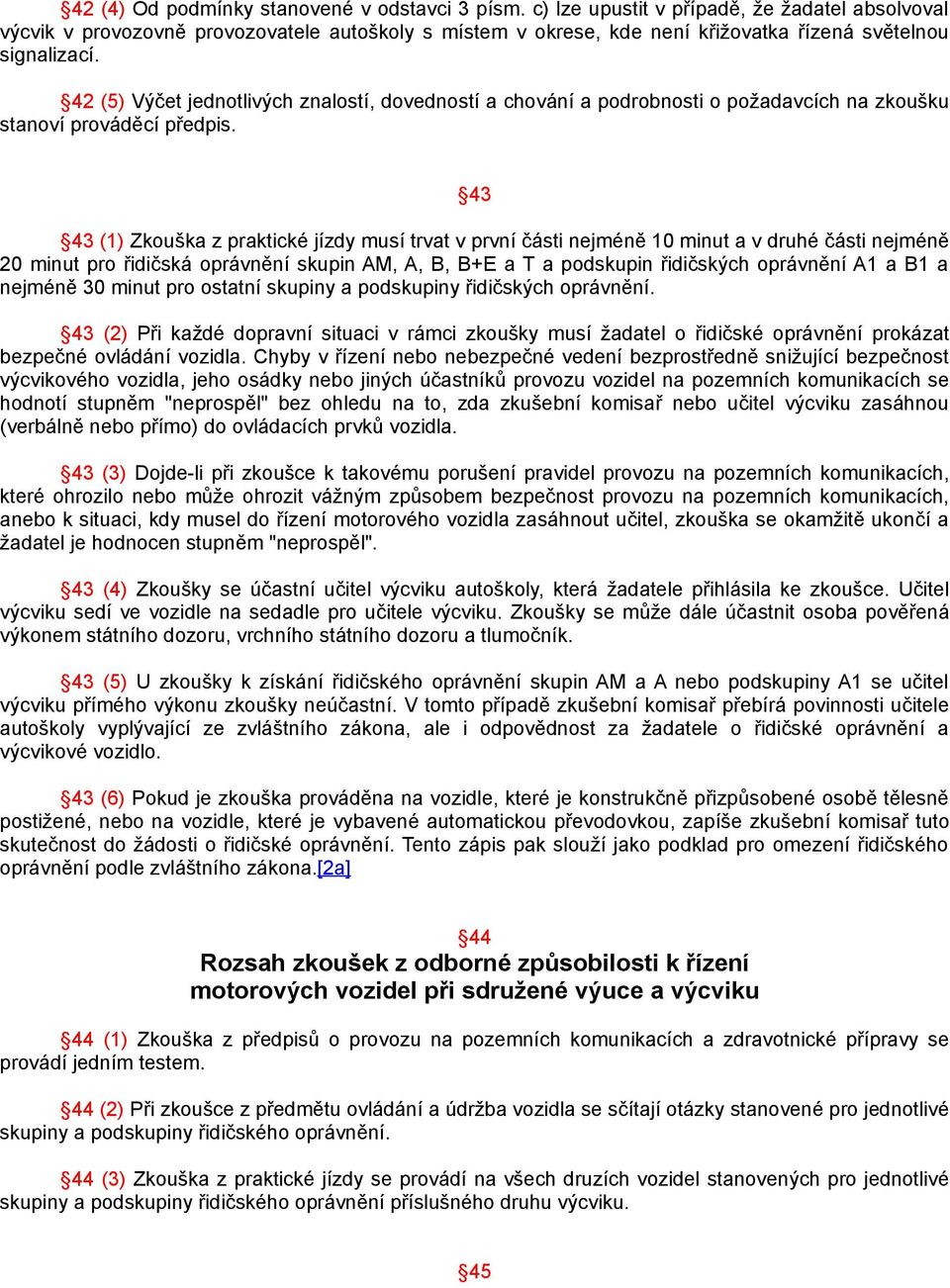 §42 (4) Od podmínky stanovené v odstavci 3 písm. c) lze upustit v případě, že žadatel absolvoval výcvik v provozovně provozovatele autoškoly s místem v okrese, kde není křižovatka řízená světelnou signalizací.

§42 (5) Výčet jednotlivých znalostí, dovedností a chování a podrobnosti o požadavcích na zkoušku stanoví prováděcí předpis.

§43

§43 (1) Zkouška z praktické jízdy musí trvat v první části nejméně 10 minut a v druhé části nejméně 20 minut pro řidičská oprávnění skupin AM, A, B, B+E a T a podskupin řidičských oprávnění A1 a B1 a nejméně 30 minut pro ostatní skupiny a podskupiny řidičských oprávnění.

§43 (2) Při každé dopravní situaci v rámci zkoušky musí žadatel o řidičské oprávnění prokázat bezpečné ovládání vozidla. Chyby v řízení nebo nebezpečné vedení bezprostředně snižující bezpečnost výcvikového vozidla, jeho osádky nebo jiných účastníků provozu vozidel na pozemních komunikacích se hodnotí stupněm "neprospěl" bez ohledu na to, zda zkušební komisař nebo učitel výcviku zasáhnou (verbálně nebo přímo) do ovládacích prvků vozidla.

§43 (3) Dojde-li při zkoušce k takovému porušení pravidel provozu na pozemních komunikacích, které ohrozilo nebo může ohrozit vážným způsobem bezpečnost provozu na pozemních komunikacích, anebo k situaci, kdy musel do řízení motorového vozidla zasáhnout učitel, zkouška se okamžitě ukončí a žadatel je hodnocen stupněm "neprospěl".

§43 (4) Zkoušky se účastní učitel výcviku autoškoly, která žadatele přihlásila ke zkoušce. Učitel výcviku sedí ve vozidle na sedadle pro učitele výcviku. Zkoušky se může dále účastnit osoba pověřená výkonem státního dozoru, vrchního státního dozoru a tlumočník.

§43 (5) U zkoušky k získání řidičského oprávnění skupin AM a A nebo podskupiny A1 se učitel výcviku přímého výkonu zkoušky neúčastní. V tomto případě zkušební komisař přebírá povinnosti učitele autoškoly vyplývající ze zvláštního zákona, ale i odpovědnost za žadatele o řidičské oprávnění a výcvikové vozidlo.

§43 (6) Pokud je zkouška prováděna na vozidle, které je konstrukčně přizpůsobené osobě tělesně postižené, nebo na vozidle, které je vybavené automatickou převodovkou, zapíše zkušební komisař tuto skutečnost do žádosti o řidičské oprávnění. Tento zápis pak slouží jako podklad pro omezení řidičského oprávnění podle zvláštního zákona.[2a]

§44
Rozsah zkoušek z odborné způsobilosti k řízení motorových vozidel při sdružené výuce a výcviku

§44 (1) Zkouška z předpisů o provozu na pozemních komunikacích a zdravotnické přípravy se provádí jedním testem.

§44 (2) Při zkoušce z předmětu ovládání a údržba vozidla se sčítají otázky stanovené pro jednotlivé skupiny a podskupiny řidičského oprávnění.

§44 (3) Zkouška z praktické jízdy se provádí na všech druzích vozidel stanovených pro jednotlivé skupiny a podskupiny řidičského oprávnění příslušného druhu výcviku.

§45